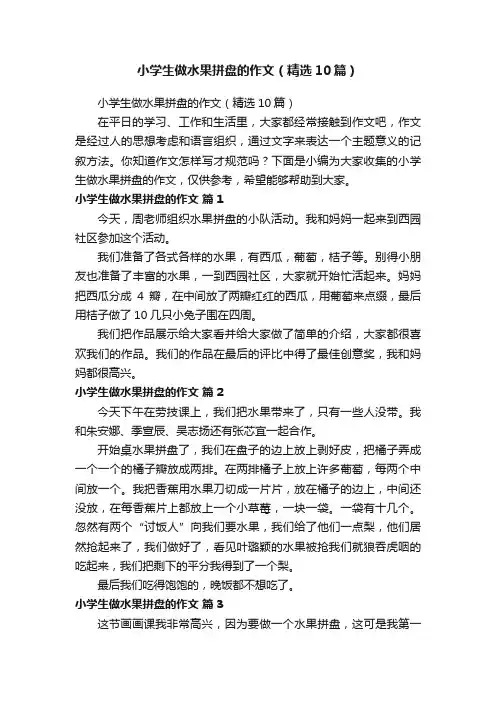 小学生做水果拼盘的作文（精选10篇）

小学生做水果拼盘的作文（精选10篇）

在平日的学习、工作和生活里，大家都经常接触到作文吧，作文是经过人的思想考虑和语言组织，通过文字来表达一个主题意义的记叙方法。你知道作文怎样写才规范吗？下面是小编为大家收集的小学生做水果拼盘的作文，仅供参考，希望能够帮助到大家。

小学生做水果拼盘的作文 篇1

今天，周老师组织水果拼盘的小队活动。我和妈妈一起来到西园社区参加这个活动。

我们准备了各式各样的水果，有西瓜，葡萄，桔子等。别得小朋友也准备了丰富的水果，一到西园社区，大家就开始忙活起来。妈妈把西瓜分成 4 瓣，在中间放了两瓣红红的西瓜，用葡萄来点缀，最后用桔子做了10几只小兔子围在四周。

我们把作品展示给大家看并给大家做了简单的介绍，大家都很喜欢我们的作品。我们的作品在最后的评比中得了最佳创意奖，我和妈妈都很高兴。

小学生做水果拼盘的作文 篇2

今天下午在劳技课上，我们把水果带来了，只有一些人没带。我和朱安娜、季宣辰、吴志扬还有张芯宜一起合作。

开始桌水果拼盘了，我们在盘子的边上放上剥好皮，把橘子弄成一个一个的橘子瓣放成两排。在两排橘子上放上许多葡萄，每两个中间放一个。我把香蕉用水果刀切成一片片，放在橘子的边上，中间还没放，在每香蕉片上都放上一个小草莓，一块一袋。一袋有十几个。忽然有两个“讨饭人”向我们要水果，我们给了他们一点梨，他们居然抢起来了，我们做好了，看见叶璐颖的水果被抢我们就狼吞虎咽的吃起来，我们把剩下的平分我得到了一个梨。

最后我们吃得饱饱的，晚饭都不想吃了。

小学生做水果拼盘的作文 篇3

这节画画课我非常高兴，因为要做一个水果拼盘，这可是我第一